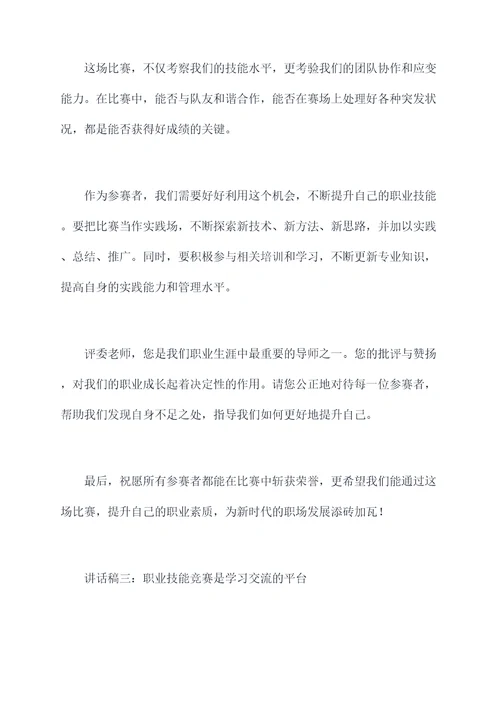 这场比赛，不仅考察我们的技能水平，更考验我们的团队协作和应变能力。在比赛中，能否与队友和谐合作，能否在赛场上处理好各种突发状况，都是能否获得好成绩的关键。

作为参赛者，我们需要好好利用这个机会，不断提升自己的职业技能。要把比赛当作实践场，不断探索新技术、新方法、新思路，并加以实践、总结、推广。同时，要积极参与相关培训和学习，不断更新专业知识，提高自身的实践能力和管理水平。

评委老师，您是我们职业生涯中最重要的导师之一。您的批评与赞扬，对我们的职业成长起着决定性的作用。请您公正地对待每一位参赛者，帮助我们发现自身不足之处，指导我们如何更好地提升自己。

最后，祝愿所有参赛者都能在比赛中斩获荣誉，更希望我们能通过这场比赛，提升自己的职业素质，为新时代的职场发展添砖加瓦！

讲话稿三：职业技能竞赛是学习交流的平台